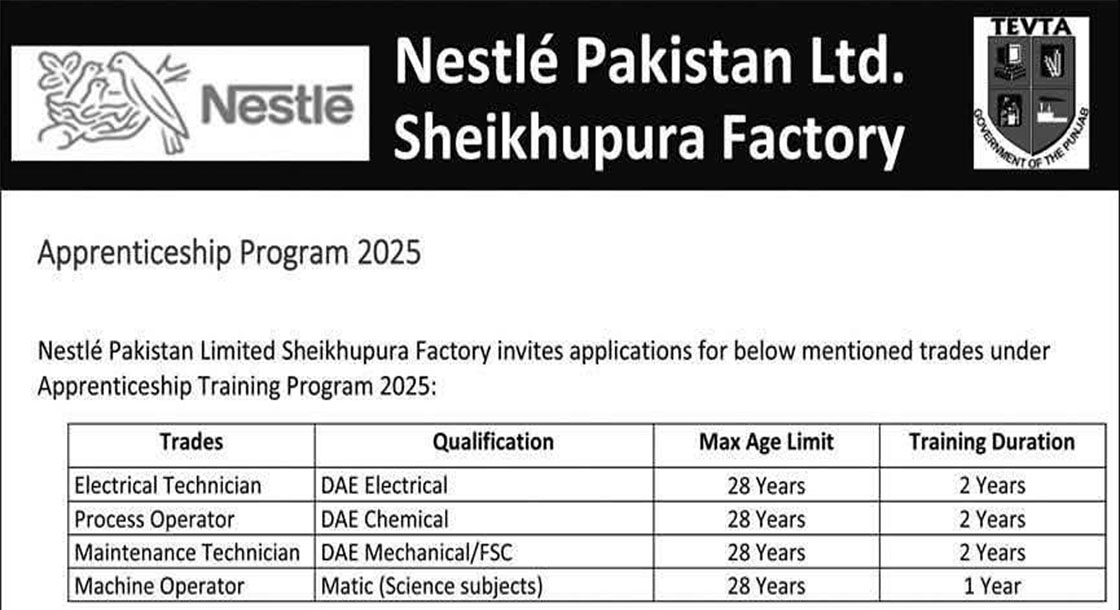 Nestlé

Nestlé Pakistan Ltd.
Sheikhupura Factory

TEVTA
GOVERNMENT OF THE PUNJAB

Apprenticeship Program 2025

Nestlé Pakistan Limited Sheikhupura Factory invites applications for below mentioned trades under Apprenticeship Training Program 2025:

| Trades | Qualification | Max Age Limit | Training Duration |
|---|---|---|---|
| Electrical Technician | DAE Electrical | 28 Years | 2 Years |
| Process Operator | DAE Chemical | 28 Years | 2 Years |
| Maintenance Technician | DAE Mechanical/FSC | 28 Years | 2 Years |
| Machine Operator | Matic (Science subjects) | 28 Years | 1 Year |